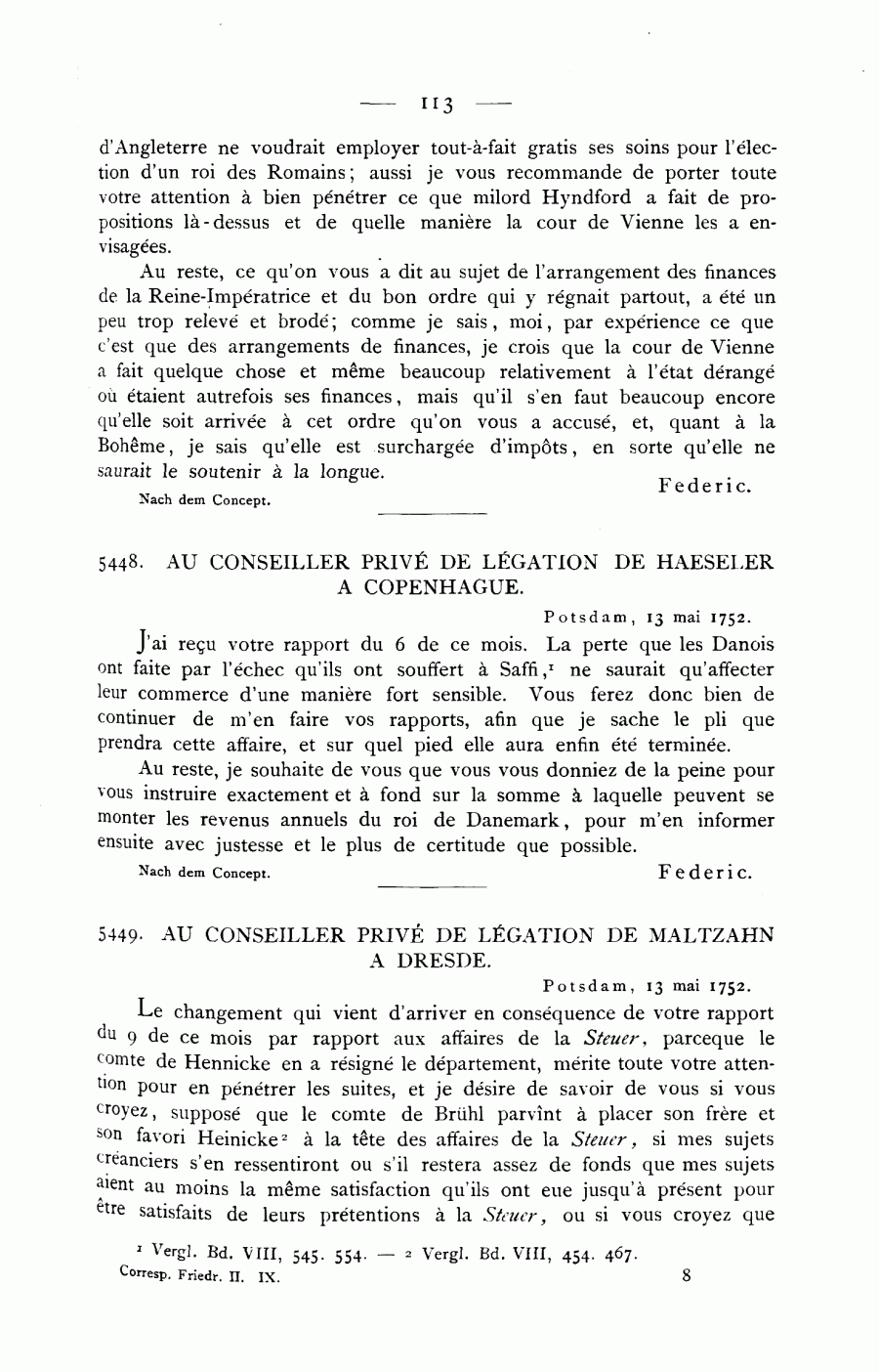 — 113 —

d'Angleterre ne voudrait employer tout-à-fait gratis ses soins pour l'élection d'un roi des Romains; aussi je vous recommande de porter toute votre attention à bien pénétrer ce que milord Hyndford a fait de propositions là-dessus et de quelle manière la cour de Vienne les a envisagées.

Au reste, ce qu'on vous a dit au sujet de l'arrangement des finances de la Reine-Impératrice et du bon ordre qui y régnait partout, a été un peu trop relevé et brodé; comme je sais, moi, par expérience ce que c'est que des arrangements de finances, je crois que la cour de Vienne a fait quelque chose et même beaucoup relativement à l'état dérangé où étaient autrefois ses finances, mais qu'il s'en faut beaucoup encore qu'elle soit arrivée à cet ordre qu'on vous a accusé, et, quant à la Bohême, je sais qu'elle est surchargée d'impôts, en sorte qu'elle ne saurait le soutenir à la longue.

Federic.

Nach dem Concept.

5448. AU CONSEILLER PRIVÉ DE LÉGATION DE HAESELER A COPENHAGUE.

Potsdam, 13 mai 1752.

J'ai reçu votre rapport du 6 de ce mois. La perte que les Danois ont faite par l'échec qu'ils ont souffert à Saffi,$^1$ ne saurait qu'affecter leur commerce d'une manière fort sensible. Vous ferez donc bien de continuer de m'en faire vos rapports, afin que je sache le pli que prendra cette affaire, et sur quel pied elle aura enfin été terminée.

Au reste, je souhaite de vous que vous vous donniez de la peine pour vous instruire exactement et à fond sur la somme à laquelle peuvent se monter les revenus annuels du roi de Danemark, pour m'en informer ensuite avec justesse et le plus de certitude que possible.

Nach dem Concept.

Federic.

5449. AU CONSEILLER PRIVÉ DE LÉGATION DE MALTZAHN A DRESDE.

Potsdam, 13 mai 1752.

Le changement qui vient d'arriver en conséquence de votre rapport du 9 de ce mois par rapport aux affaires de la Steuer, parceque le comte de Hennicke en a résigné le département, mérite toute votre attention pour en pénétrer les suites, et je désire de savoir de vous si vous croyez, supposé que le comte de Brühl parvînt à placer son frère et son favori Heinicke$^2$ à la tête des affaires de la Steuer, si mes sujets créanciers s'en ressentiront ou s'il restera assez de fonds que mes sujets aient au moins la même satisfaction qu'ils ont eue jusqu'à présent pour être satisfaits de leurs prétentions à la Steuer, ou si vous croyez que

$^1$ Vergl. Bd. VIII, 545. 554. — $^2$ Vergl. Bd. VIII, 454. 467.

Corresp. Friedr. II. IX.

8